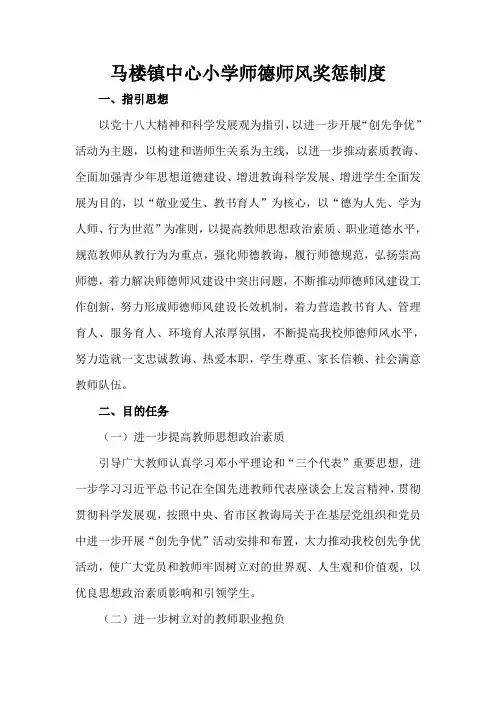 马楼镇中心小学师德师风奖惩制度

一、指引思想

以党十八大精神和科学发展观为指引，以进一步开展“创先争优”活动为主题，以构建和谐师生关系为主线，以进一步推动素质教诲、全面加强青少年思想道德建设、增进教诲科学发展、增进学生全面发展为目的，以“敬业爱生、教书育人”为核心，以“德为人先、学为人师、行为世范”为准则，以提高教师思想政治素质、职业道德水平，规范教师从教行为为重点，强化师德教诲，履行师德规范，弘扬崇高师德，着力解决师德师风建设中突出问题，不断推动师德师风建设工作创新，努力形成师德师风建设长效机制，着力营造教书育人、管理育人、服务育人、环境育人浓厚氛围，不断提高我校师德师风水平，努力造就一支忠诚教诲、热爱本职，学生尊重、家长信赖、社会满意教师队伍。

二、目的任务

（一）进一步提高教师思想政治素质

引导广大教师认真学习邓小平理论和“三个代表”重要思想，进一步学习习近平总书记在全国先进教师代表座谈会上发言精神，贯彻贯彻科学发展观，按照中央、省市区教诲局关于在基层党组织和党员中进一步开展“创先争优”活动安排和布置，大力推动我校创先争优活动，使广大党员和教师牢固树立对的世界观、人生观和价值观，以优良思想政治素质影响和引领学生。

（二）进一步树立对的教师职业抱负